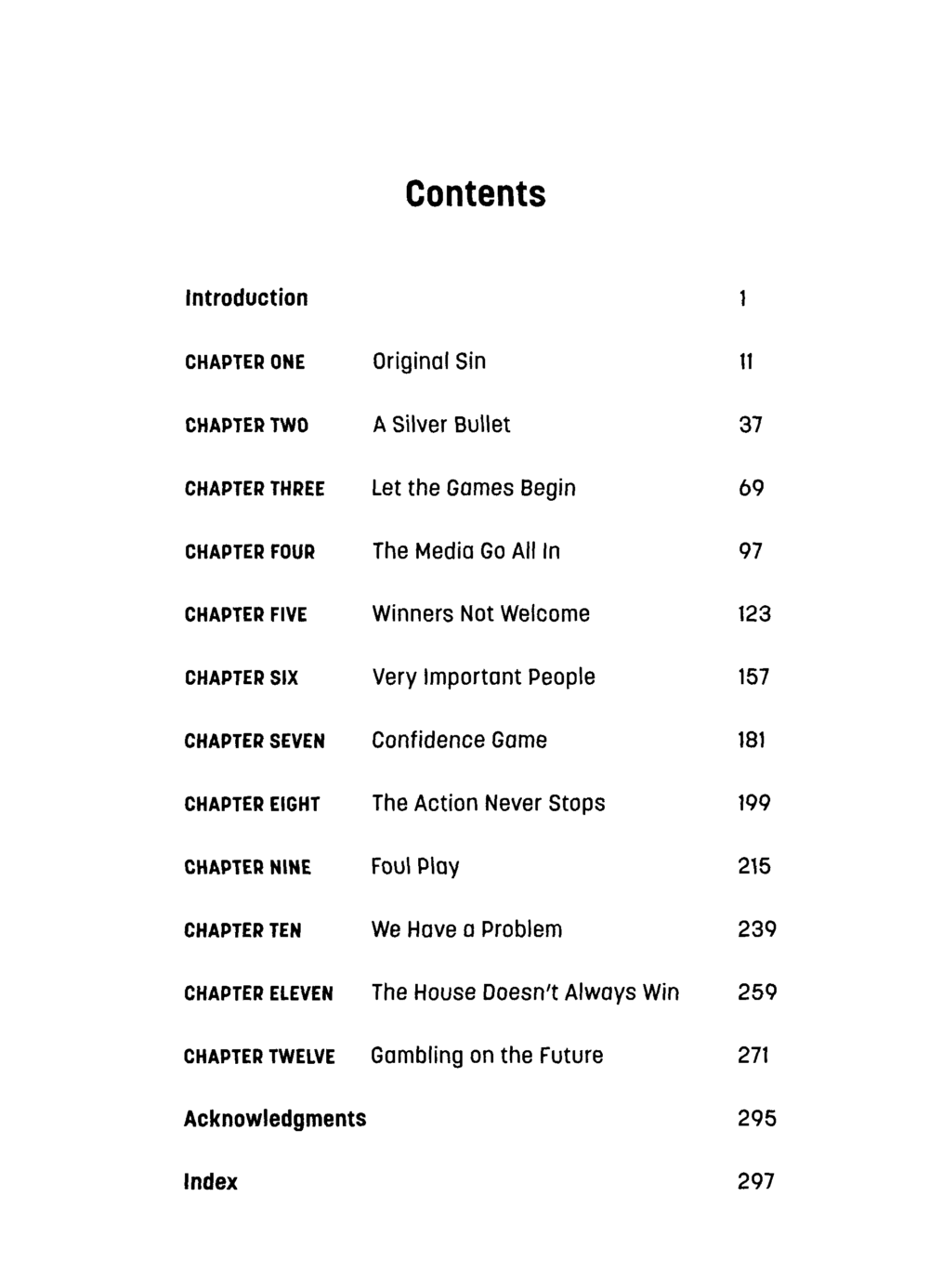 Contents

| | | |
|---|---|---|
| Introduction | | 1 |
| CHAPTER ONE | Original Sin | 11 |
| CHAPTER TWO | A Silver Bullet | 37 |
| CHAPTER THREE | Let the Games Begin | 69 |
| CHAPTER FOUR | The Media Go All In | 97 |
| CHAPTER FIVE | Winners Not Welcome | 123 |
| CHAPTER SIX | Very Important People | 157 |
| CHAPTER SEVEN | Confidence Game | 181 |
| CHAPTER EIGHT | The Action Never Stops | 199 |
| CHAPTER NINE | Foul Play | 215 |
| CHAPTER TEN | We Have a Problem | 239 |
| CHAPTER ELEVEN | The House Doesn't Always Win | 259 |
| CHAPTER TWELVE | Gambling on the Future | 271 |
| Acknowledgments | | 295 |
| Index | | 297 |